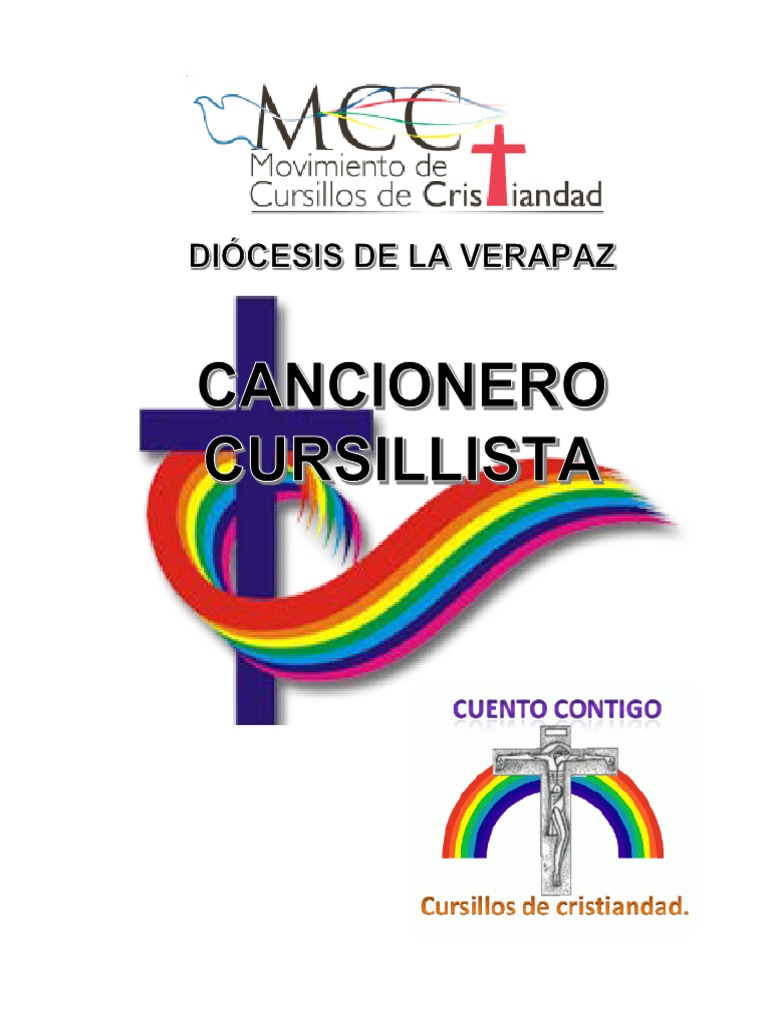 MCC
Movimiento de
Cursillos de Cristiandad

DIÓCESIS DE LA VERAPAZ

CANCIONERO
CURSILLISTA

CUENTO CONTIGO

Cursillos de cristiandad.